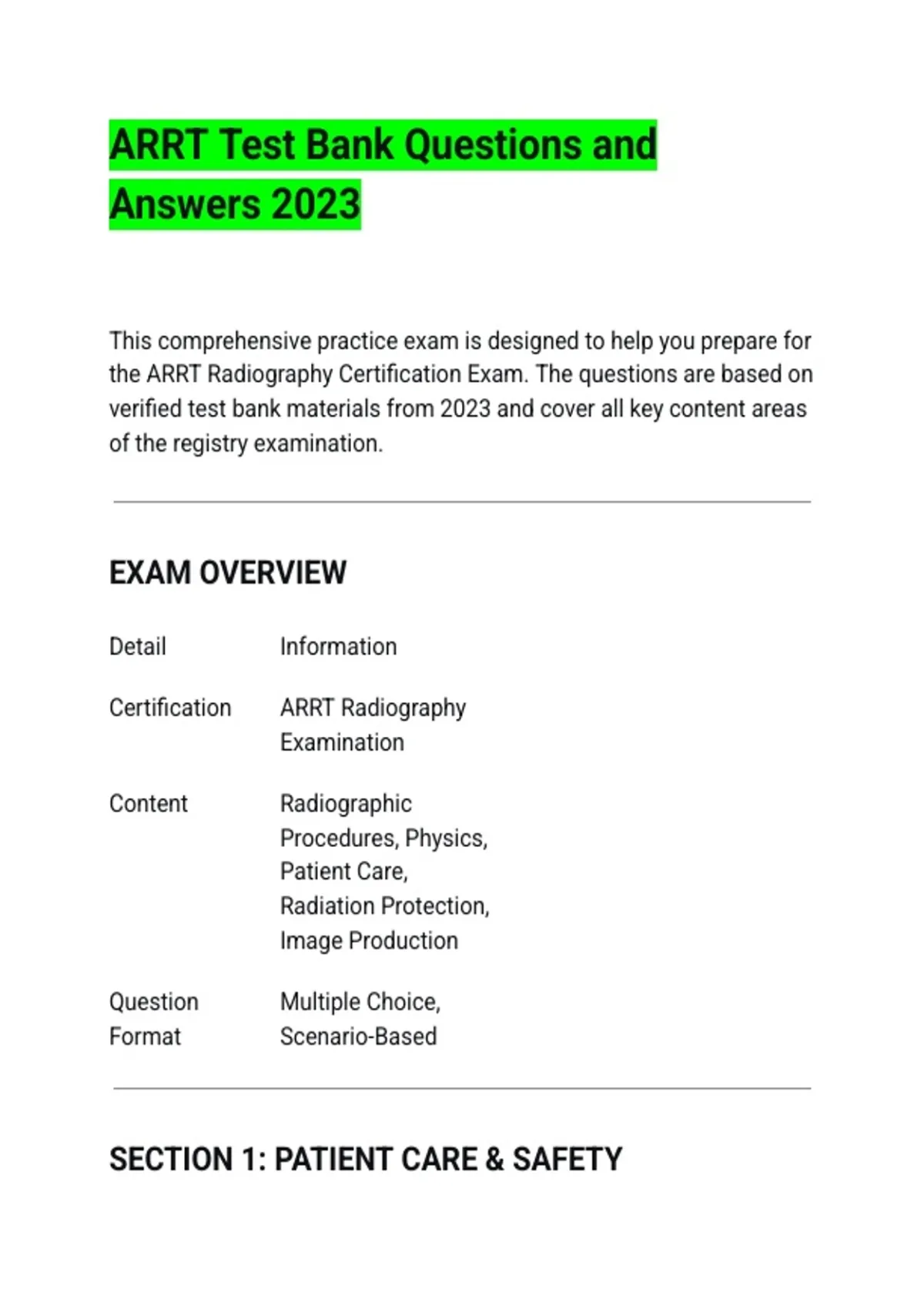 ARRT Test Bank Questions and Answers 2023

This comprehensive practice exam is designed to help you prepare for the ARRT Radiography Certification Exam. The questions are based on verified test bank materials from 2023 and cover all key content areas of the registry examination.

EXAM OVERVIEW

| Detail | Information |
|---|---|
| Certification | ARRT Radiography Examination |
| Content | Radiographic Procedures, Physics, Patient Care, Radiation Protection, Image Production |
| Question Format | Multiple Choice, Scenario-Based |

SECTION 1: PATIENT CARE & SAFETY